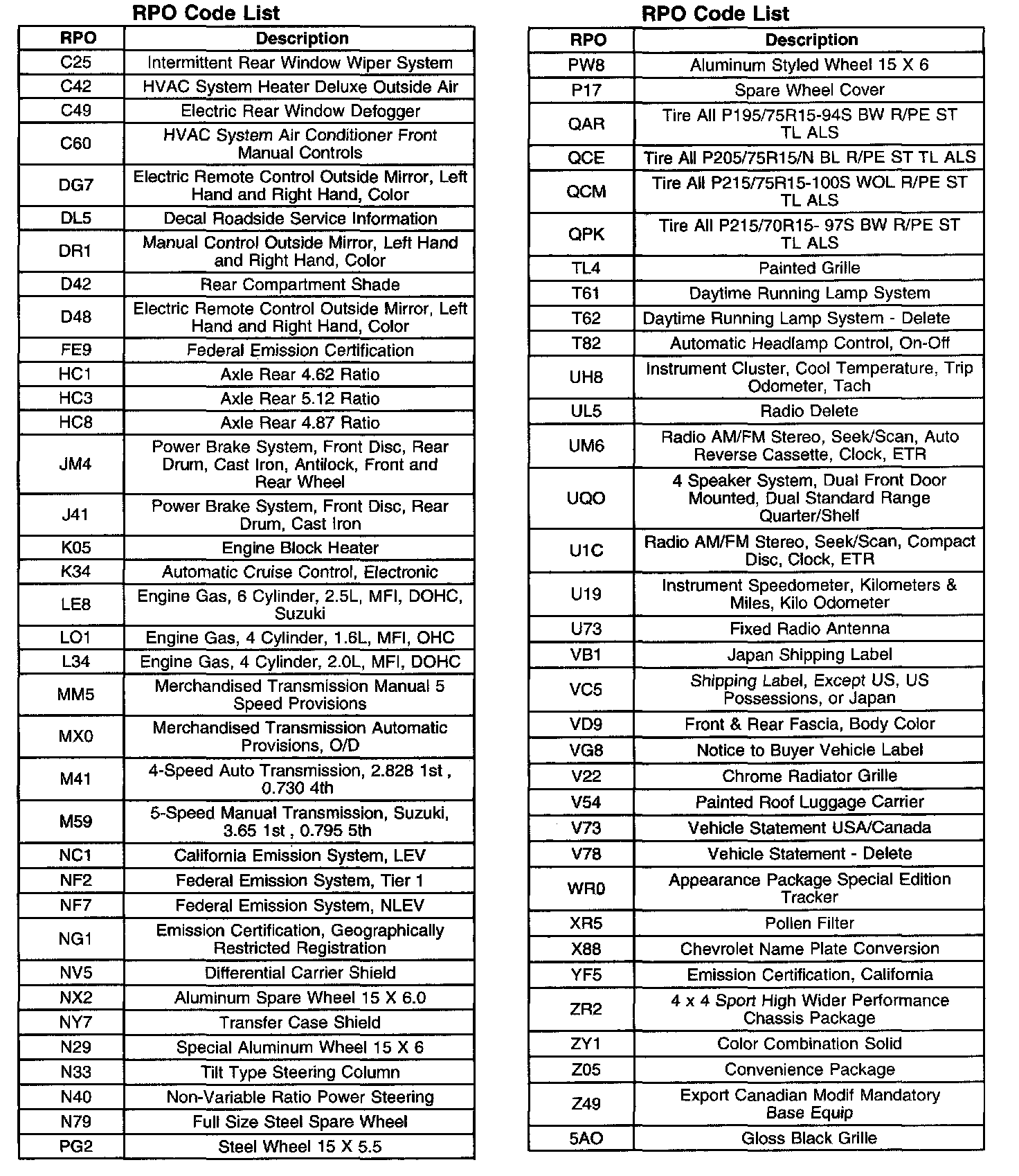 RPO Code List

| RPO | Description |
|---|---|
| C25 | Intermittent Rear Window Wiper System |
| C42 | HVAC System Heater Deluxe Outside Air |
| C49 | Electric Rear Window Defogger |
| C60 | HVAC System Air Conditioner Front Manual Controls |
| DG7 | Electric Remote Control Outside Mirror, Left Hand and Right Hand, Color |
| DL5 | Decal Roadside Service Information |
| DR1 | Manual Control Outside Mirror, Left Hand and Right Hand, Color |
| D42 | Rear Compartment Shade |
| D48 | Electric Remote Control Outside Mirror, Left Hand and Right Hand, Color |
| FE9 | Federal Emission Certification |
| HC1 | Axle Rear 4.62 Ratio |
| HC3 | Axle Rear 5.12 Ratio |
| HC8 | Axle Rear 4.87 Ratio |
| JM4 | Power Brake System, Front Disc, Rear Drum, Cast Iron, Antilock, Front and Rear Wheel |
| J41 | Power Brake System, Front Disc, Rear Drum, Cast Iron |
| K05 | Engine Block Heater |
| K34 | Automatic Cruise Control, Electronic |
| LE8 | Engine Gas, 6 Cylinder, 2.5L, MFI, DOHC, Suzuki |
| LO1 | Engine Gas, 4 Cylinder, 1.6L, MFI, OHC |
| L34 | Engine Gas, 4 Cylinder, 2.0L, MFI, DOHC |
| MM5 | Merchandised Transmission Manual 5 Speed Provisions |
| MX0 | Merchandised Transmission Automatic Provisions, O/D |
| M41 | 4-Speed Auto Transmission, 2.828 1st , 0.730 4th |
| M59 | 5-Speed Manual Transmission, Suzuki, 3.65 1st , 0.795 5th |
| NC1 | California Emission System, LEV |
| NF2 | Federal Emission System, Tier 1 |
| NF7 | Federal Emission System, NLEV |
| NG1 | Emission Certification, Geographically Restricted Registration |
| NV5 | Differential Carrier Shield |
| NX2 | Aluminum Spare Wheel 15 X 6.0 |
| NY7 | Transfer Case Shield |
| N29 | Special Aluminum Wheel 15 X 6 |
| N33 | Tilt Type Steering Column |
| N40 | Non-Variable Ratio Power Steering |
| N79 | Full Size Steel Spare Wheel |
| PG2 | Steel Wheel 15 X 5.5 |

RPO Code List

| RPO | Description |
|---|---|
| PW8 | Aluminum Styled Wheel 15 X 6 |
| P17 | Spare Wheel Cover |
| QAR | Tire All P195/75R15-94S BW R/PE ST TL ALS |
| QCE | Tire All P205/75R15/N BL R/PE ST TL ALS |
| QCM | Tire All P215/75R15-100S WOL R/PE ST TL ALS |
| QPK | Tire All P215/70R15- 97S BW R/PE ST TL ALS |
| TL4 | Painted Grille |
| T61 | Daytime Running Lamp System |
| T62 | Daytime Running Lamp System - Delete |
| T82 | Automatic Headlamp Control, On-Off |
| UH8 | Instrument Cluster, Cool Temperature, Trip Odometer, Tach |
| UL5 | Radio Delete |
| UM6 | Radio AM/FM Stereo, Seek/Scan, Auto Reverse Cassette, Clock, ETR |
| UQO | 4 Speaker System, Dual Front Door Mounted, Dual Standard Range Quarter/Shelf |
| U1C | Radio AM/FM Stereo, Seek/Scan, Compact Disc, Clock, ETR |
| U19 | Instrument Speedometer, Kilometers & Miles, Kilo Odometer |
| U73 | Fixed Radio Antenna |
| VB1 | Japan Shipping Label |
| VC5 | Shipping Label, Except US, US Possessions, or Japan |
| VD9 | Front & Rear Fascia, Body Color |
| VG8 | Notice to Buyer Vehicle Label |
| V22 | Chrome Radiator Grille |
| V54 | Painted Roof Luggage Carrier |
| V73 | Vehicle Statement USA/Canada |
| V78 | Vehicle Statement - Delete |
| WR0 | Appearance Package Special Edition Tracker |
| XR5 | Pollen Filter |
| X88 | Chevrolet Name Plate Conversion |
| YF5 | Emission Certification, California |
| ZR2 | 4 x 4 Sport High Wider Performance Chassis Package |
| ZY1 | Color Combination Solid |
| Z05 | Convenience Package |
| Z49 | Export Canadian Modif Mandatory Base Equip |
| 5AO | Gloss Black Grille |